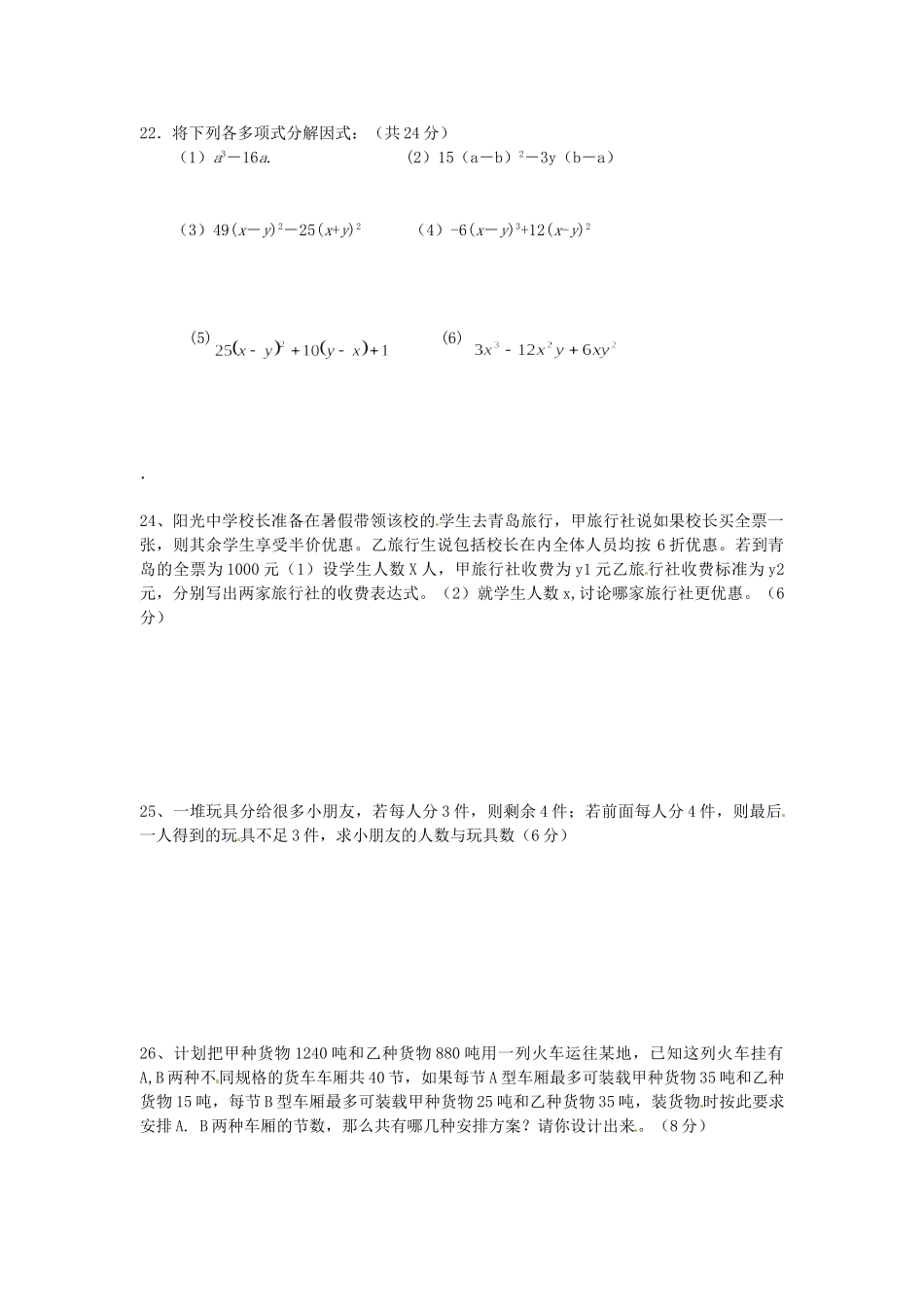 22．将下列各多项式分解因式：（共 24 分）

（1）$a^3-16a$.　　　　（2）15（a—b）$^2$—3y（b—a）

（3）$49(x-y)^2-25(x+y)^2$　　　　（4）$-6(x-y)^3+12(x-y)^2$

(5) $25(x-y)^2+10(y-x)+1$　　　　(6) $3x^3-12x^2y+6xy^2$

.

24、阳光中学校长准备在暑假带领该校的学生去青岛旅行，甲旅行社说如果校长买全票一张，则其余学生享受半价优惠。乙旅行生说包括校长在内全体人员均按 6 折优惠。若到青岛的全票为 1000 元（1）设学生人数 X 人，甲旅行社收费为 y1 元乙旅行社收费标准为 y2 元，分别写出两家旅行社的收费表达式。（2）就学生人数 x,讨论哪家旅行社更优惠。（6 分）

25、一堆玩具分给很多小朋友，若每人分 3 件，则剩余 4 件；若前面每人分 4 件，则最后一人得到的玩具不足 3 件，求小朋友的人数与玩具数（6 分）

26、计划把甲种货物 1240 吨和乙种货物 880 吨用一列火车运往某地，已知这列火车挂有 A,B 两种不同规格的货车车厢共 40 节，如果每节 A 型车厢最多可装载甲种货物 35 吨和乙种货物 15 吨，每节 B 型车厢最多可装载甲种货物 25 吨和乙种货物 35 吨，装货物时按此要求安排 A. B 两种车厢的节数，那么共有哪几种安排方案？请你设计出来。（8 分）